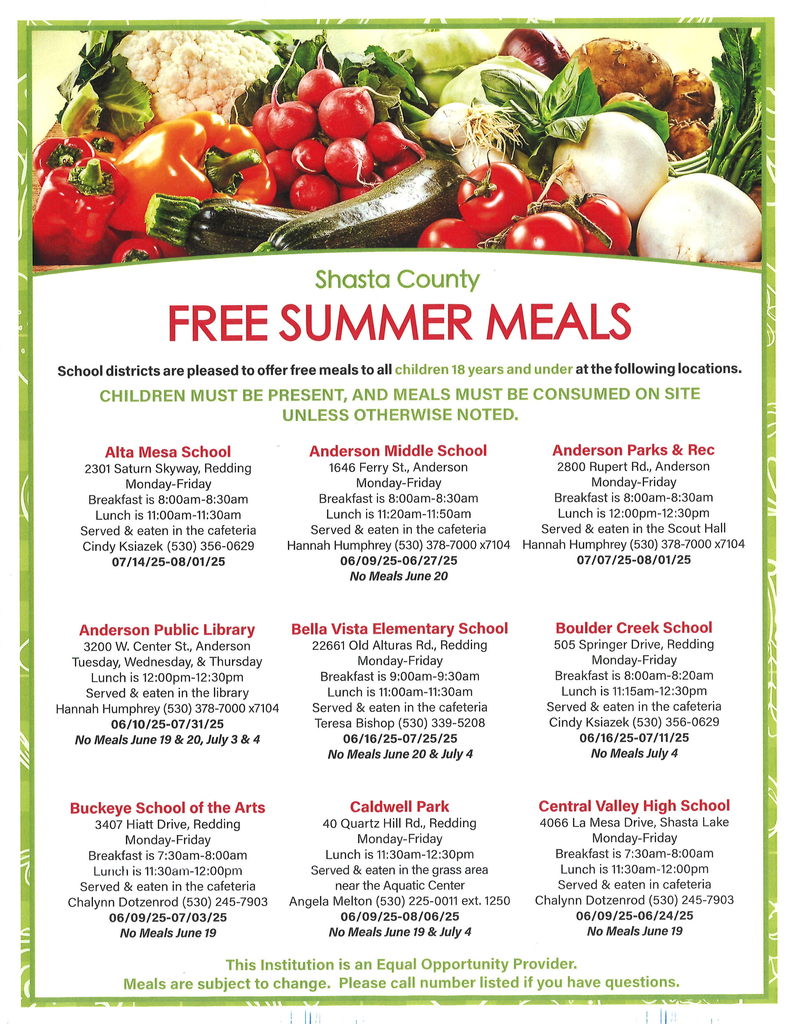 Shasta County

FREE SUMMER MEALS

School districts are pleased to offer free meals to all children 18 years and under at the following locations.

CHILDREN MUST BE PRESENT, AND MEALS MUST BE CONSUMED ON SITE UNLESS OTHERWISE NOTED.

Alta Mesa School
2301 Saturn Skyway, Redding
Monday-Friday
Breakfast is 8:00am-8:30am
Lunch is 11:00am-11:30am
Served & eaten in the cafeteria
Cindy Ksiazek (530) 356-0629
07/14/25-08/01/25

Anderson Middle School
1646 Ferry St., Anderson
Monday-Friday
Breakfast is 8:00am-8:30am
Lunch is 11:20am-11:50am
Served & eaten in the cafeteria
Hannah Humphrey (530) 378-7000 x7104
06/09/25-06/27/25
No Meals June 20

Anderson Parks & Rec
2800 Rupert Rd., Anderson
Monday-Friday
Breakfast is 8:00am-8:30am
Lunch is 12:00pm-12:30pm
Served & eaten in the Scout Hall
Hannah Humphrey (530) 378-7000 x7104
07/07/25-08/01/25

Anderson Public Library
3200 W. Center St., Anderson
Tuesday, Wednesday, & Thursday
Lunch is 12:00pm-12:30pm
Served & eaten in the library
Hannah Humphrey (530) 378-7000 x7104
06/10/25-07/31/25
No Meals June 19 & 20, July 3 & 4

Bella Vista Elementary School
22661 Old Alturas Rd., Redding
Monday-Friday
Breakfast is 9:00am-9:30am
Lunch is 11:00am-11:30am
Served & eaten in the cafeteria
Teresa Bishop (530) 339-5208
06/16/25-07/25/25
No Meals June 20 & July 4

Boulder Creek School
505 Springer Drive, Redding
Monday-Friday
Breakfast is 8:00am-8:20am
Lunch is 11:15am-12:30pm
Served & eaten in the cafeteria
Cindy Ksiazek (530) 356-0629
06/16/25-07/11/25
No Meals July 4

Buckeye School of the Arts
3407 Hiatt Drive, Redding
Monday-Friday
Breakfast is 7:30am-8:00am
Lunch is 11:30am-12:00pm
Served & eaten in the cafeteria
Chalynn Dotzenrod (530) 245-7903
06/09/25-07/03/25
No Meals June 19

Caldwell Park
40 Quartz Hill Rd., Redding
Monday-Friday
Lunch is 11:30am-12:30pm
Served & eaten in the grass area near the Aquatic Center
Angela Melton (530) 225-0011 ext. 1250
06/09/25-08/06/25
No Meals June 19 & July 4

Central Valley High School
4066 La Mesa Drive, Shasta Lake
Monday-Friday
Breakfast is 7:30am-8:00am
Lunch is 11:30am-12:00pm
Served & eaten in cafeteria
Chalynn Dotzenrod (530) 245-7903
06/09/25-06/24/25
No Meals June 19

This Institution is an Equal Opportunity Provider.
Meals are subject to change. Please call number listed if you have questions.